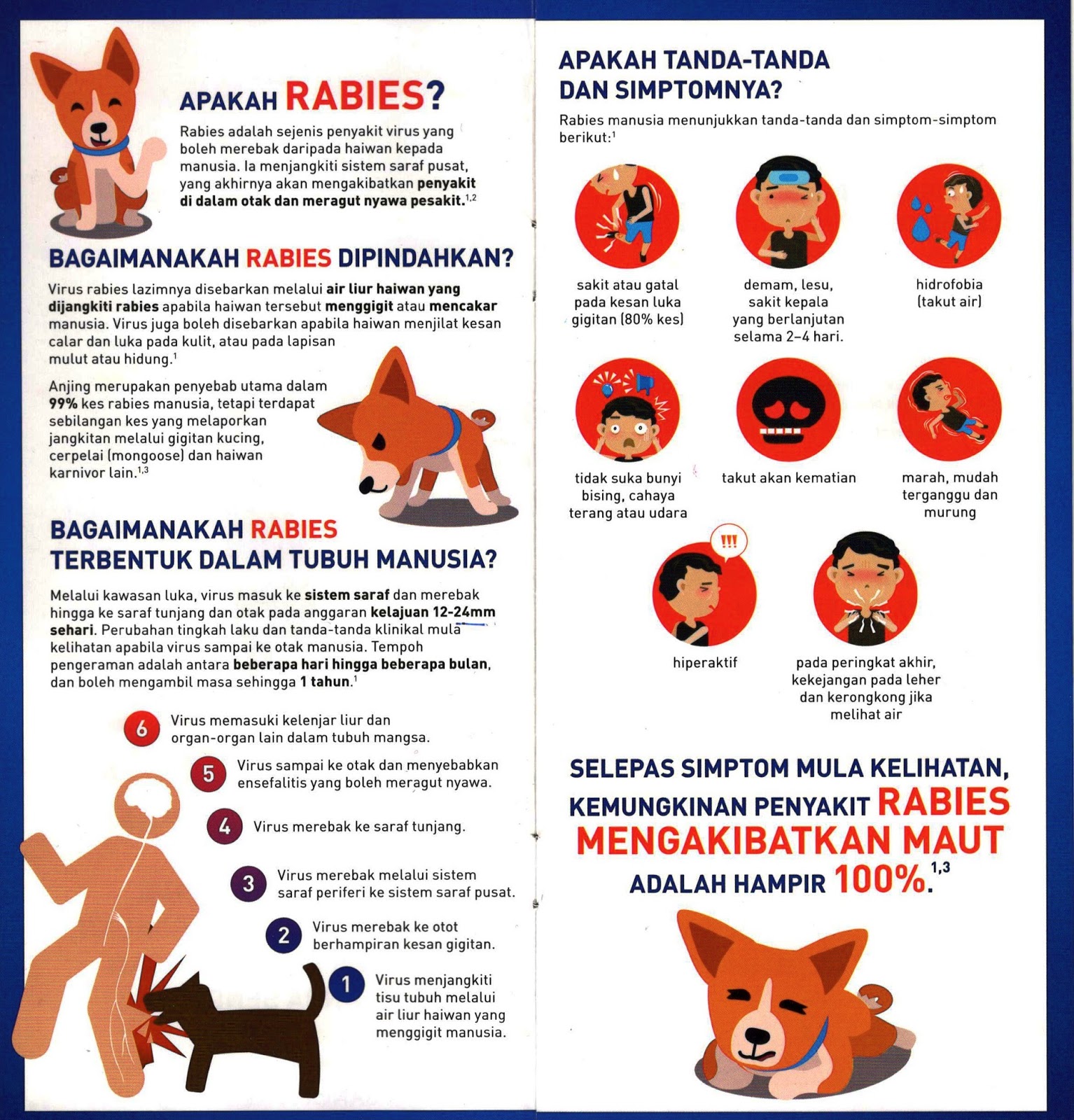 APAKAH RABIES?

Rabies adalah sejenis penyakit virus yang boleh merebak daripada haiwan kepada manusia. Ia menjangkiti sistem saraf pusat, yang akhirnya akan mengakibatkan penyakit di dalam otak dan meragut nyawa pesakit.$^{1,2}$

BAGAIMANAKAH RABIES DIPINDAHKAN?

Virus rabies lazimnya disebarkan melalui air liur haiwan yang dijangkiti rabies apabila haiwan tersebut menggigit atau mencakar manusia. Virus juga boleh disebarkan apabila haiwan menjilat kesan calar dan luka pada kulit, atau pada lapisan mulut atau hidung.$^{1}$

Anjing merupakan penyebab utama dalam 99% kes rabies manusia, tetapi terdapat sebilangan kes yang melaporkan jangkitan melalui gigitan kucing, cerpelai (mongoose) dan haiwan karnivor lain.$^{1,3}$

BAGAIMANAKAH RABIES TERBENTUK DALAM TUBUH MANUSIA?

Melalui kawasan luka, virus masuk ke sistem saraf dan merebak hingga ke saraf tunjang dan otak pada anggaran kelajuan 12-24mm sehari. Perubahan tingkah laku dan tanda-tanda klinikal mula kelihatan apabila virus sampai ke otak manusia. Tempoh pengeraman adalah antara beberapa hari hingga beberapa bulan, dan boleh mengambil masa sehingga 1 tahun.$^{1}$

6 Virus memasuki kelenjar liur dan organ-organ lain dalam tubuh mangsa.

5 Virus sampai ke otak dan menyebabkan ensefalitis yang boleh meragut nyawa.

4 Virus merebak ke saraf tunjang.

3 Virus merebak melalui sistem saraf periferi ke sistem saraf pusat.

2 Virus merebak ke otot berhampiran kesan gigitan.

1 Virus menjangkiti tisu tubuh melalui air liur haiwan yang menggigit manusia.

APAKAH TANDA-TANDA DAN SIMPTOMNYA?

Rabies manusia menunjukkan tanda-tanda dan simptom-simptom berikut:$^{1}$

sakit atau gatal pada kesan luka gigitan (80% kes)

demam, lesu, sakit kepala yang berlanjutan selama 2–4 hari.

hidrofobia (takut air)

tidak suka bunyi bising, cahaya terang atau udara

takut akan kematian

marah, mudah terganggu dan murung

!!!

hiperaktif

pada peringkat akhir, kekejangan pada leher dan kerongkong jika melihat air

SELEPAS SIMPTOM MULA KELIHATAN, KEMUNGKINAN PENYAKIT RABIES MENGAKIBATKAN MAUT ADALAH HAMPIR 100%.$^{1,3}$